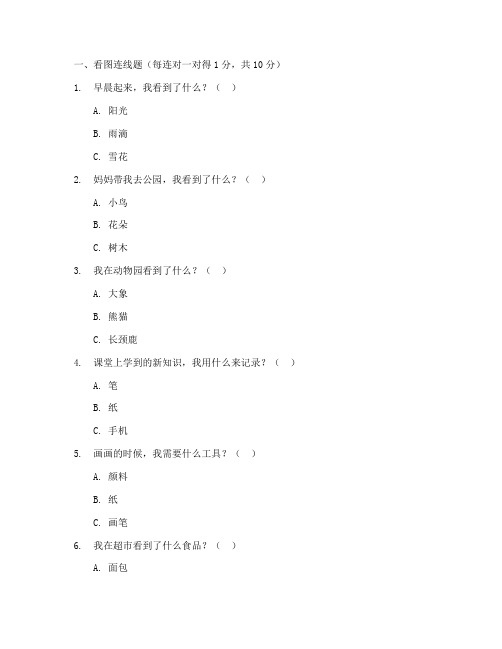 一、看图连线题（每连对一对得 1 分，共 10 分）

1. 早晨起来，我看到了什么？（ ）

A. 阳光

B. 雨滴

C. 雪花

2. 妈妈带我去公园，我看到了什么？（ ）

A. 小鸟

B. 花朵

C. 树木

3. 我在动物园看到了什么？（ ）

A. 大象

B. 熊猫

C. 长颈鹿

4. 课堂上学到的新知识，我用什么来记录？（ ）

A. 笔

B. 纸

C. 手机

5. 画画的时候，我需要什么工具？（ ）

A. 颜料

B. 纸

C. 画笔

6. 我在超市看到了什么食品？（ ）

A. 面包